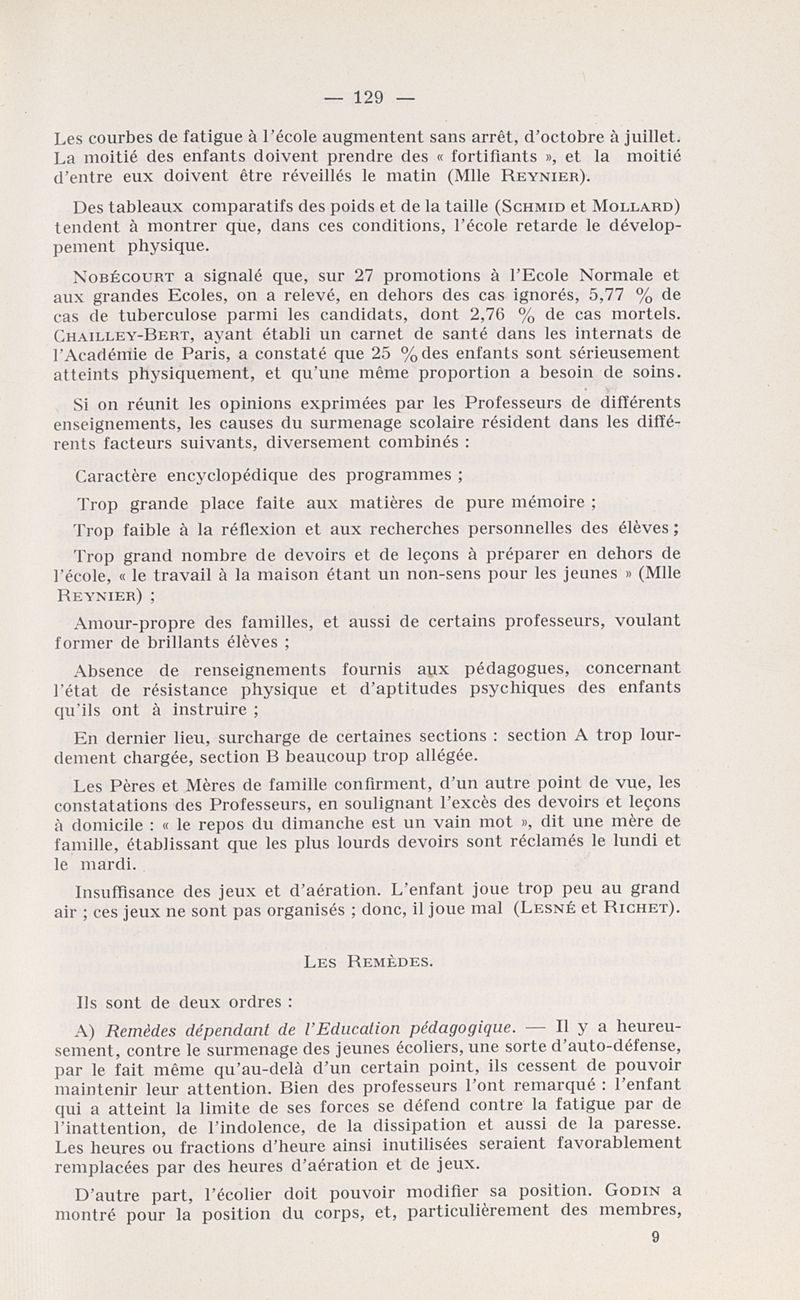 — 129 —

Les courbes de fatigue à l'école augmentent sans arrêt, d'octobre à juillet. La moitié des enfants doivent prendre des « fortifiants », et la moitié d'entre eux doivent être réveillés le matin (Mlle Reynier).

Des tableaux comparatifs des poids et de la taille (Schmid et Mollard) tendent à montrer que, dans ces conditions, l'école retarde le développement physique.

Nobécourt a signalé que, sur 27 promotions à l'Ecole Normale et aux grandes Ecoles, on a relevé, en dehors des cas ignorés, 5,77 % de cas de tuberculose parmi les candidats, dont 2,76 % de cas mortels. Chailley-Bert, ayant établi un carnet de santé dans les internats de l'Académie de Paris, a constaté que 25 % des enfants sont sérieusement atteints physiquement, et qu'une même proportion a besoin de soins.

Si on réunit les opinions exprimées par les Professeurs de différents enseignements, les causes du surmenage scolaire résident dans les différents facteurs suivants, diversement combinés :

Caractère encyclopédique des programmes ;

Trop grande place faite aux matières de pure mémoire ;

Trop faible à la réflexion et aux recherches personnelles des élèves ;

Trop grand nombre de devoirs et de leçons à préparer en dehors de l'école, « le travail à la maison étant un non-sens pour les jeunes » (Mlle Reynier) ;

Amour-propre des familles, et aussi de certains professeurs, voulant former de brillants élèves ;

Absence de renseignements fournis aux pédagogues, concernant l'état de résistance physique et d'aptitudes psychiques des enfants qu'ils ont à instruire ;

En dernier lieu, surcharge de certaines sections : section A trop lourdement chargée, section B beaucoup trop allégée.

Les Pères et Mères de famille confirment, d'un autre point de vue, les constatations des Professeurs, en soulignant l'excès des devoirs et leçons à domicile : « le repos du dimanche est un vain mot », dit une mère de famille, établissant que les plus lourds devoirs sont réclamés le lundi et le mardi.

Insuffisance des jeux et d'aération. L'enfant joue trop peu au grand air ; ces jeux ne sont pas organisés ; donc, il joue mal (Lesné et Richet).

Les Remèdes.

Ils sont de deux ordres :

A) Remèdes dépendant de l'Education pédagogique. — Il y a heureusement, contre le surmenage des jeunes écoliers, une sorte d'auto-défense, par le fait même qu'au-delà d'un certain point, ils cessent de pouvoir maintenir leur attention. Bien des professeurs l'ont remarqué : l'enfant qui a atteint la limite de ses forces se défend contre la fatigue par de l'inattention, de l'indolence, de la dissipation et aussi de la paresse. Les heures ou fractions d'heure ainsi inutilisées seraient favorablement remplacées par des heures d'aération et de jeux.

D'autre part, l'écolier doit pouvoir modifier sa position. Godin a montré pour la position du corps, et, particulièrement des membres,

9